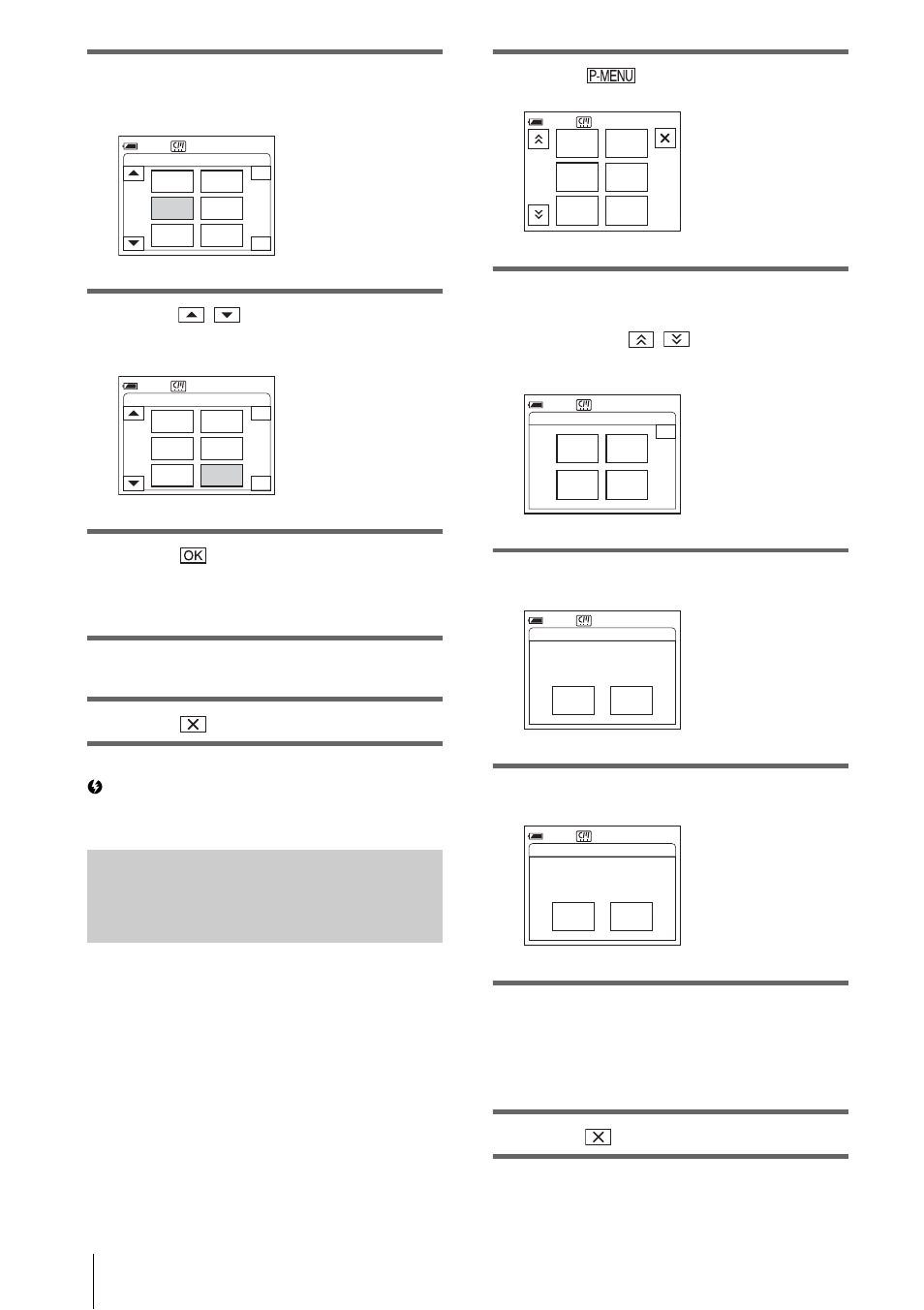 P-MENU

OK